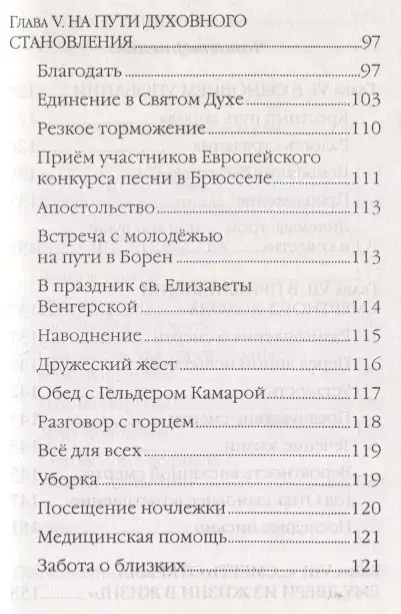 Глава V. НА ПУТИ ДУХОВНОГО СТАНОВЛЕНИЯ.....97

Благодать.....97

Единение в Святом Духе.....103

Резкое торможение.....110

Приём участников Европейского конкурса песни в Брюсселе.....111

Апостольство.....113

Встреча с молодёжью на пути в Борен.....113

В праздник св. Елизаветы Венгерской.....114

Наводнение.....115

Дружеский жест.....116

Обед с Гельдером Камарой.....117

Разговор с горцем.....118

Всё для всех.....119

Уборка.....119

Посещение ночлежки.....120

Медицинская помощь.....121

Забота о близких.....121